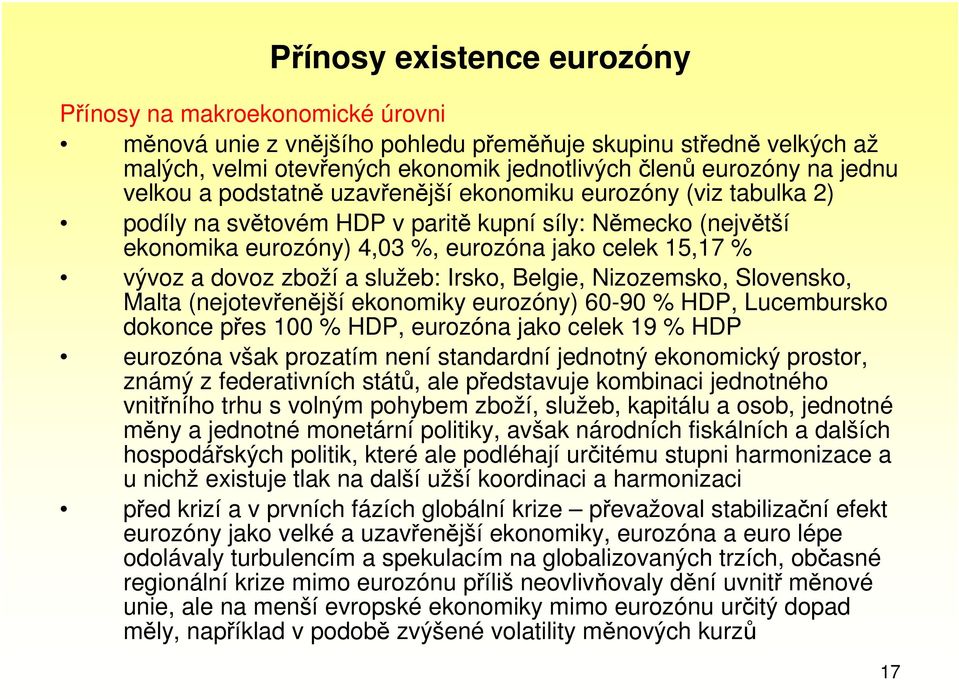 Přínosy existence eurozóny

Přínosy na makroekonomické úrovni

• měnová unie z vnějšího pohledu přeměňuje skupinu středně velkých až malých, velmi otevřených ekonomik jednotlivých členů eurozóny na jednu velkou a podstatně uzavřenější ekonomiku eurozóny (viz tabulka 2)

• podíly na světovém HDP v paritě kupní síly: Německo (největší ekonomika eurozóny) 4,03 %, eurozóna jako celek 15,17 %

• vývoz a dovoz zboží a služeb: Irsko, Belgie, Nizozemsko, Slovensko, Malta (nejotevřenější ekonomiky eurozóny) 60-90 % HDP, Lucembursko dokonce přes 100 % HDP, eurozóna jako celek 19 % HDP

• eurozóna však prozatím není standardní jednotný ekonomický prostor, známý z federativních států, ale představuje kombinaci jednotného vnitřního trhu s volným pohybem zboží, služeb, kapitálu a osob, jednotné měny a jednotné monetární politiky, avšak národních fiskálních a dalších hospodářských politik, které ale podléhají určitému stupni harmonizace a u nichž existuje tlak na další užší koordinaci a harmonizaci

• před krizí a v prvních fázích globální krize – převažoval stabilizační efekt eurozóny jako velké a uzavřenější ekonomiky, eurozóna a euro lépe odolávaly turbulencím a spekulacím na globalizovaných trzích, občasné regionální krize mimo eurozónu příliš neovlivňovaly dění uvnitř měnové unie, ale na menší evropské ekonomiky mimo eurozónu určitý dopad měly, například v podobě zvýšené volatility měnových kurzů

17